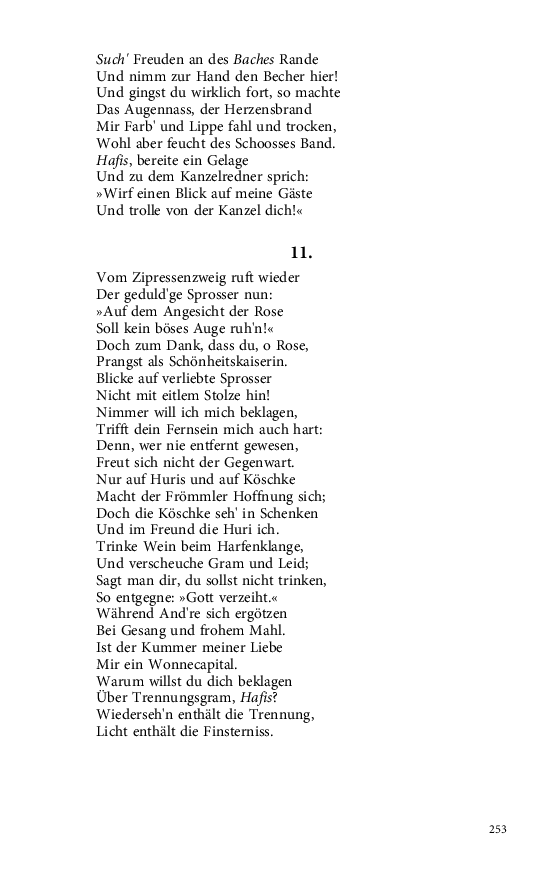 Such' Freuden an des Baches Rande
Und nimm zur Hand den Becher hier!
Und gingst du wirklich fort, so machte
Das Augennass, der Herzensbrand
Mir Farb' und Lippe fahl und trocken,
Wohl aber feucht des Schoosses Band.
Hafis, bereite ein Gelage
Und zu dem Kanzelredner sprich:
»Wirf einen Blick auf meine Gäste
Und trolle von der Kanzel dich!«

11.

Vom Zipressenzweig ruft wieder
Der geduld'ge Sprosser nun:
»Auf dem Angesicht der Rose
Soll kein böses Auge ruh'n!«
Doch zum Dank, dass du, o Rose,
Prangst als Schönheitskaiserin.
Blicke auf verliebte Sprosser
Nicht mit eitlem Stolze hin!
Nimmer will ich mich beklagen,
Trifft dein Fernsein mich auch hart:
Denn, wer nie entfernt gewesen,
Freut sich nicht der Gegenwart.
Nur auf Huris und auf Köschke
Macht der Frömmler Hoffnung sich;
Doch die Köschke seh' in Schenken
Und im Freund die Huri ich.
Trinke Wein beim Harfenklange,
Und verscheuche Gram und Leid;
Sagt man dir, du sollst nicht trinken,
So entgegne: »Gott verzeiht.«
Während And're sich ergötzen
Bei Gesang und frohem Mahl.
Ist der Kummer meiner Liebe
Mir ein Wonnecapital.
Warum willst du dich beklagen
Über Trennungsgram, Hafis?
Wiederseh'n enthält die Trennung,
Licht enthält die Finsterniss.

253